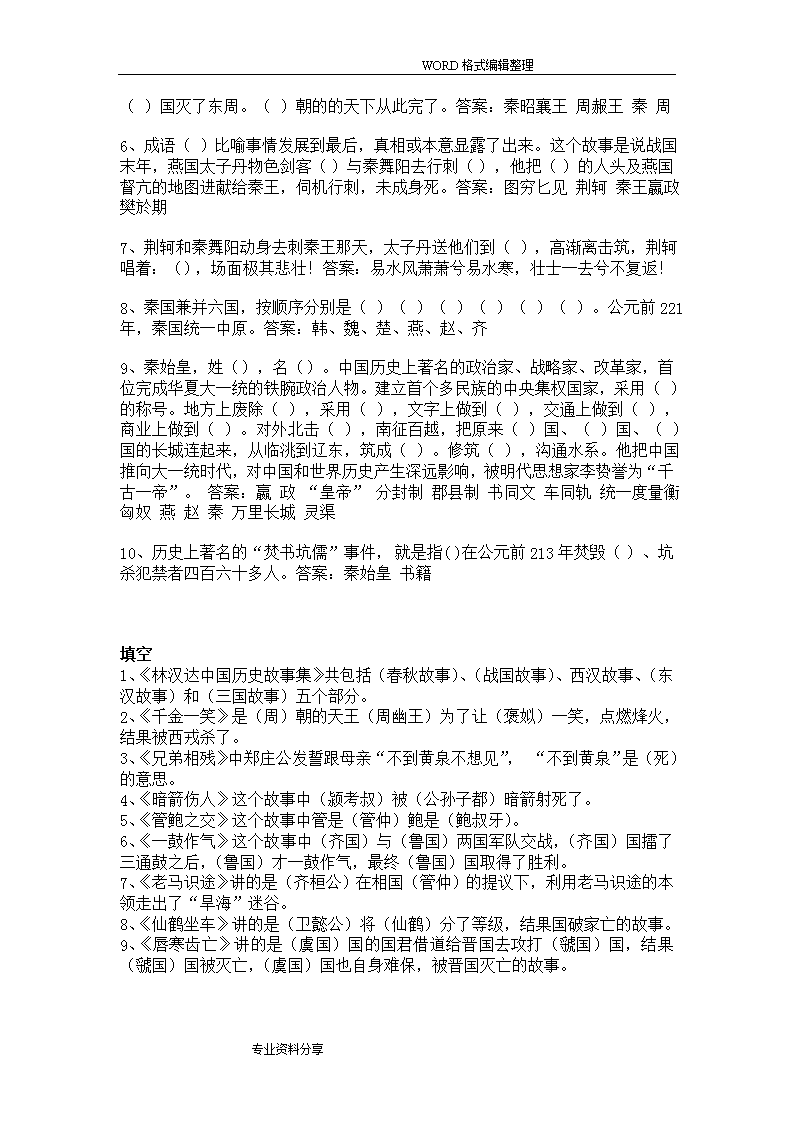 WORD 格式编辑整理

（ ）国灭了东周。（ ）朝的的天下从此完了。答案：秦昭襄王 周赧王 秦 周

6、成语（ ）比喻事情发展到最后，真相或本意显露了出来。这个故事是说战国末年，燕国太子丹物色剑客（ ）与秦舞阳去行刺（ ），他把（ ）的人头及燕国督亢的地图进献给秦王，伺机行刺，未成身死。答案：图穷匕见 荆轲 秦王嬴政 樊於期

7、荆轲和秦舞阳动身去刺秦王那天，太子丹送他们到（ ），高渐离击筑，荆轲唱着：（），场面极其悲壮！答案：易水风萧萧兮易水寒，壮士一去兮不复返！

8、秦国兼并六国，按顺序分别是（ ）（ ）（ ）（ ）（ ）（ ）。公元前 221 年，秦国统一中原。答案：韩、魏、楚、燕、赵、齐

9、秦始皇，姓（），名（）。中国历史上著名的政治家、战略家、改革家，首位完成华夏大一统的铁腕政治人物。建立首个多民族的中央集权国家，采用（ ）的称号。地方上废除（ ），采用（ ），文字上做到（ ），交通上做到（ ），商业上做到（ ）。对外北击（ ），南征百越，把原来（ ）国、（ ）国、（ ）国的长城连起来，从临洮到辽东，筑成（ ）。修筑（ ），沟通水系。他把中国推向大一统时代，对中国和世界历史产生深远影响，被明代思想家李贽誉为“千古一帝”。 答案：嬴 政 “皇帝” 分封制 郡县制 书同文 车同轨 统一度量衡 匈奴 燕 赵 秦 万里长城 灵渠

10、历史上著名的“焚书坑儒”事件，就是指()在公元前 213 年焚毁（ ）、坑杀犯禁者四百六十多人。答案：秦始皇 书籍

填空
1、《林汉达中国历史故事集》共包括（春秋故事）、(战国故事)、西汉故事、(东汉故事）和（三国故事）五个部分。
2、《千金一笑》是（周）朝的天王（周幽王）为了让（褒姒）一笑，点燃烽火，结果被西戎杀了。
3、《兄弟相残》中郑庄公发誓跟母亲“不到黄泉不想见”， “不到黄泉”是（死）的意思。
4、《暗箭伤人》这个故事中（颍考叔）被（公孙子都）暗箭射死了。
5、《管鲍之交》这个故事中管是（管仲）鲍是（鲍叔牙)。
6、《一鼓作气》这个故事中（齐国）与（鲁国）两国军队交战，(齐国）国擂了三通鼓之后，(鲁国）才一鼓作气，最终（鲁国）国取得了胜利。
7、《老马识途》讲的是（齐桓公）在相国（管仲）的提议下，利用老马识途的本领走出了“旱海”迷谷。
8、《仙鹤坐车》讲的是（卫懿公）将（仙鹤）分了等级，结果国破家亡的故事。
9、《唇寒齿亡》讲的是（虞国）国的国君借道给晋国去攻打（虢国）国，结果（虢国）国被灭亡，(虞国）国也自身难保，被晋国灭亡的故事。

专业资料分享